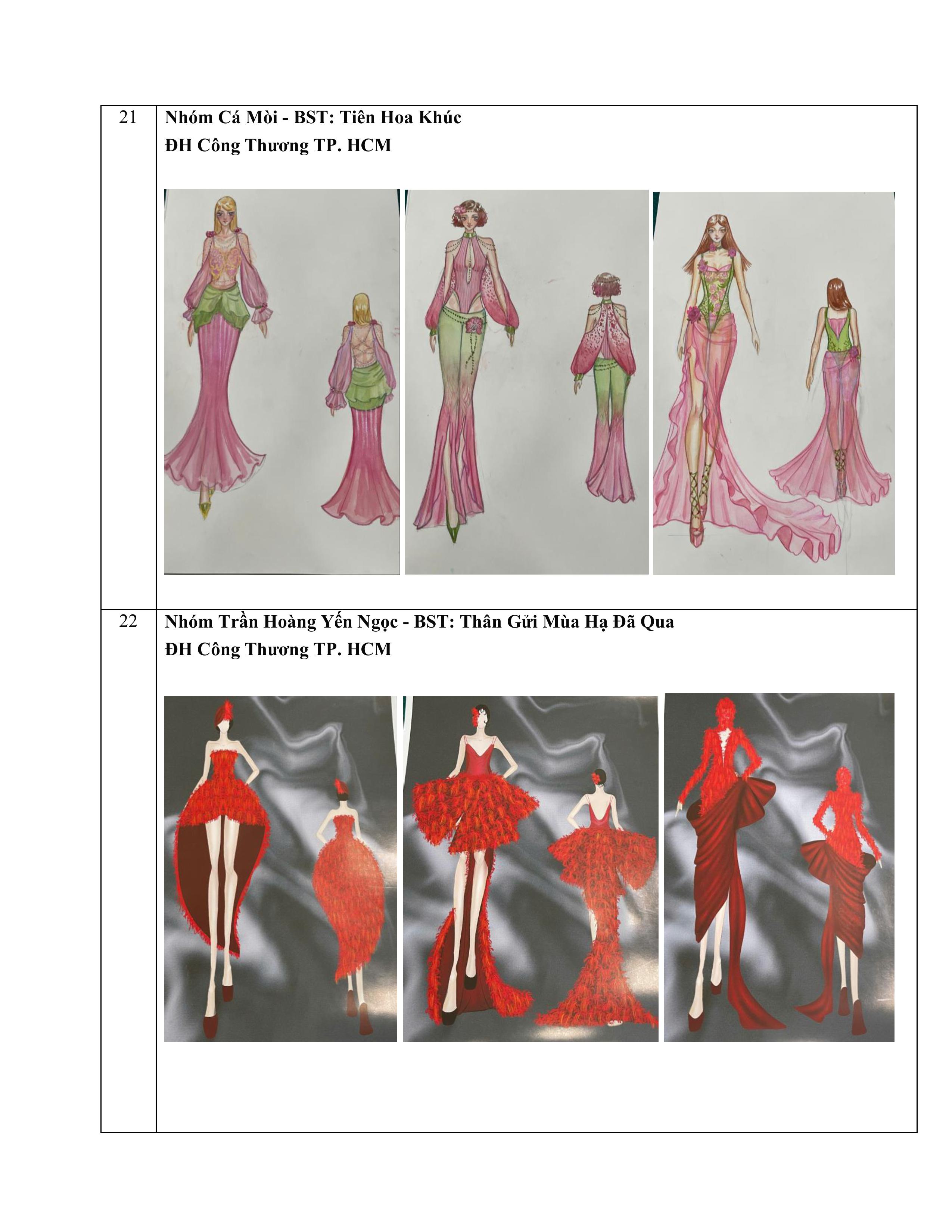 | 21 | Nhóm Cá Mòi - BST: Tiên Hoa Khúc ĐH Công Thương TP. HCM |
|---|---|
| 22 | Nhóm Trần Hoàng Yến Ngọc - BST: Thân Gửi Mùa Hạ Đã Qua ĐH Công Thương TP. HCM |